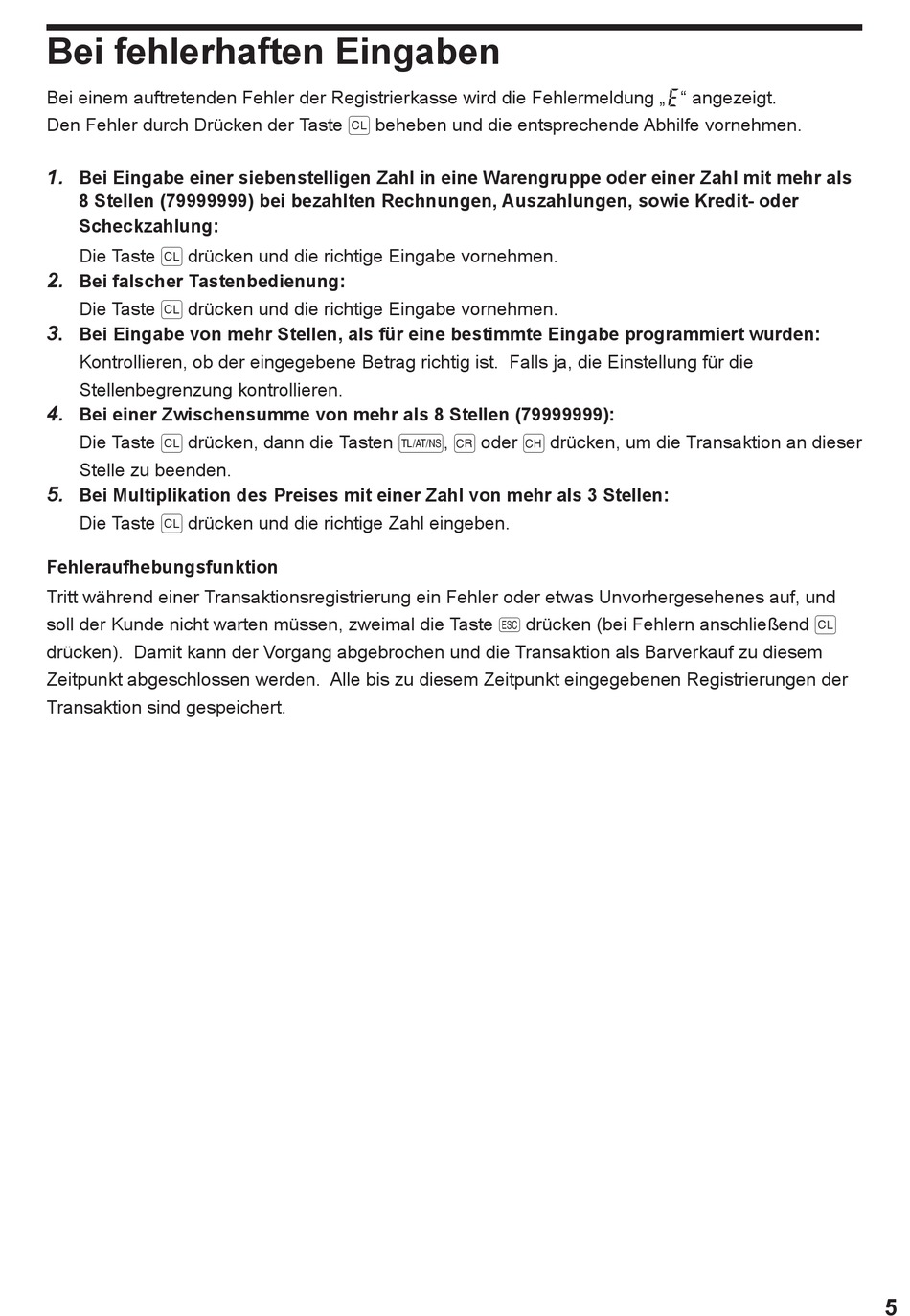 Bei fehlerhaften Eingaben

Bei einem auftretenden Fehler der Registrierkasse wird die Fehlermeldung „E“ angezeigt. Den Fehler durch Drücken der Taste CL beheben und die entsprechende Abhilfe vornehmen.

1. Bei Eingabe einer siebenstelligen Zahl in eine Warengruppe oder einer Zahl mit mehr als 8 Stellen (79999999) bei bezahlten Rechnungen, Auszahlungen, sowie Kredit- oder Scheckzahlung:

Die Taste CL drücken und die richtige Eingabe vornehmen.

2. Bei falscher Tastenbedienung:

Die Taste CL drücken und die richtige Eingabe vornehmen.

3. Bei Eingabe von mehr Stellen, als für eine bestimmte Eingabe programmiert wurden:

Kontrollieren, ob der eingegebene Betrag richtig ist. Falls ja, die Einstellung für die Stellenbegrenzung kontrollieren.

4. Bei einer Zwischensumme von mehr als 8 Stellen (79999999):

Die Taste CL drücken, dann die Tasten TL/AT/NS, CR oder CH drücken, um die Transaktion an dieser Stelle zu beenden.

5. Bei Multiplikation des Preises mit einer Zahl von mehr als 3 Stellen:

Die Taste CL drücken und die richtige Zahl eingeben.

Fehleraufhebungsfunktion

Tritt während einer Transaktionsregistrierung ein Fehler oder etwas Unvorhergesehenes auf, und soll der Kunde nicht warten müssen, zweimal die Taste ESC drücken (bei Fehlern anschließend CL drücken). Damit kann der Vorgang abgebrochen und die Transaktion als Barverkauf zu diesem Zeitpunkt abgeschlossen werden. Alle bis zu diesem Zeitpunkt eingegebenen Registrierungen der Transaktion sind gespeichert.

5